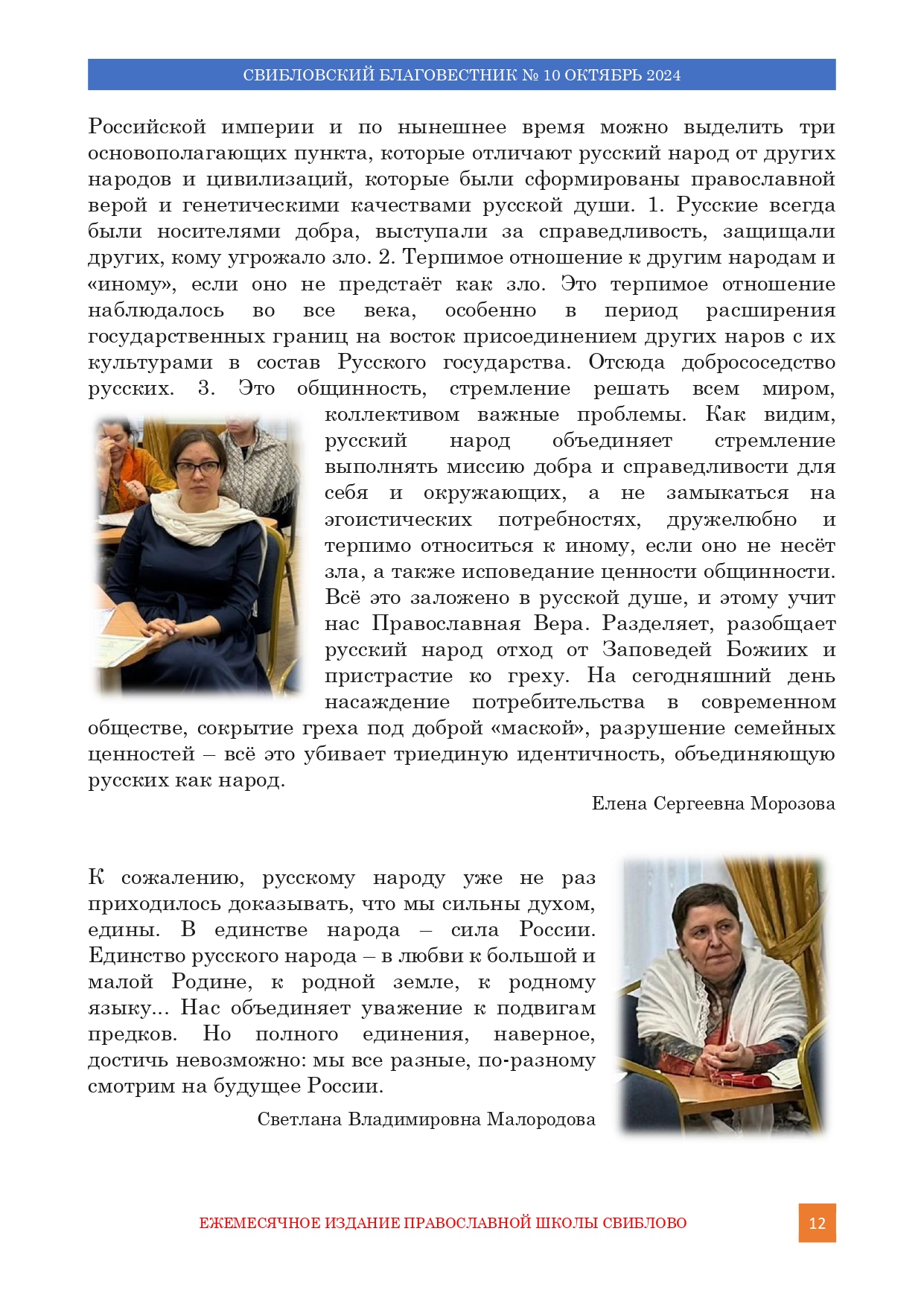 СВИБЛОВСКИЙ БЛАГОВЕСТНИК № 10 ОКТЯБРЬ 2024

Российской империи и по нынешнее время можно выделить три основополагающих пункта, которые отличают русский народ от других народов и цивилизаций, которые были сформированы православной верой и генетическими качествами русской души. 1. Русские всегда были носителями добра, выступали за справедливость, защищали других, кому угрожало зло. 2. Терпимое отношение к другим народам и «иному», если оно не предстаёт как зло. Это терпимое отношение наблюдалось во все века, особенно в период расширения государственных границ на восток присоединением других наров с их культурами в состав Русского государства. Отсюда добрососедство русских. 3. Это общинность, стремление решать всем миром, коллективом важные проблемы. Как видим, русский народ объединяет стремление выполнять миссию добра и справедливости для себя и окружающих, а не замыкаться на эгоистических потребностях, дружелюбно и терпимо относиться к иному, если оно не несёт зла, а также исповедание ценности общинности. Всё это заложено в русской душе, и этому учит нас Православная Вера. Разделяет, разобщает русский народ отход от Заповедей Божиих и пристрастие ко греху. На сегодняшний день насаждение потребительства в современном обществе, сокрытие греха под доброй «маской», разрушение семейных ценностей – всё это убивает триединую идентичность, объединяющую русских как народ.

Елена Сергеевна Морозова

К сожалению, русскому народу уже не раз приходилось доказывать, что мы сильны духом, едины. В единстве народа – сила России. Единство русского народа – в любви к большой и малой Родине, к родной земле, к родному языку... Нас объединяет уважение к подвигам предков. Но полного единения, наверное, достичь невозможно: мы все разные, по-разному смотрим на будущее России.

Светлана Владимировна Малородова

ЕЖЕМЕСЯЧНОЕ ИЗДАНИЕ ПРАВОСЛАВНОЙ ШКОЛЫ СВИБЛОВО

12